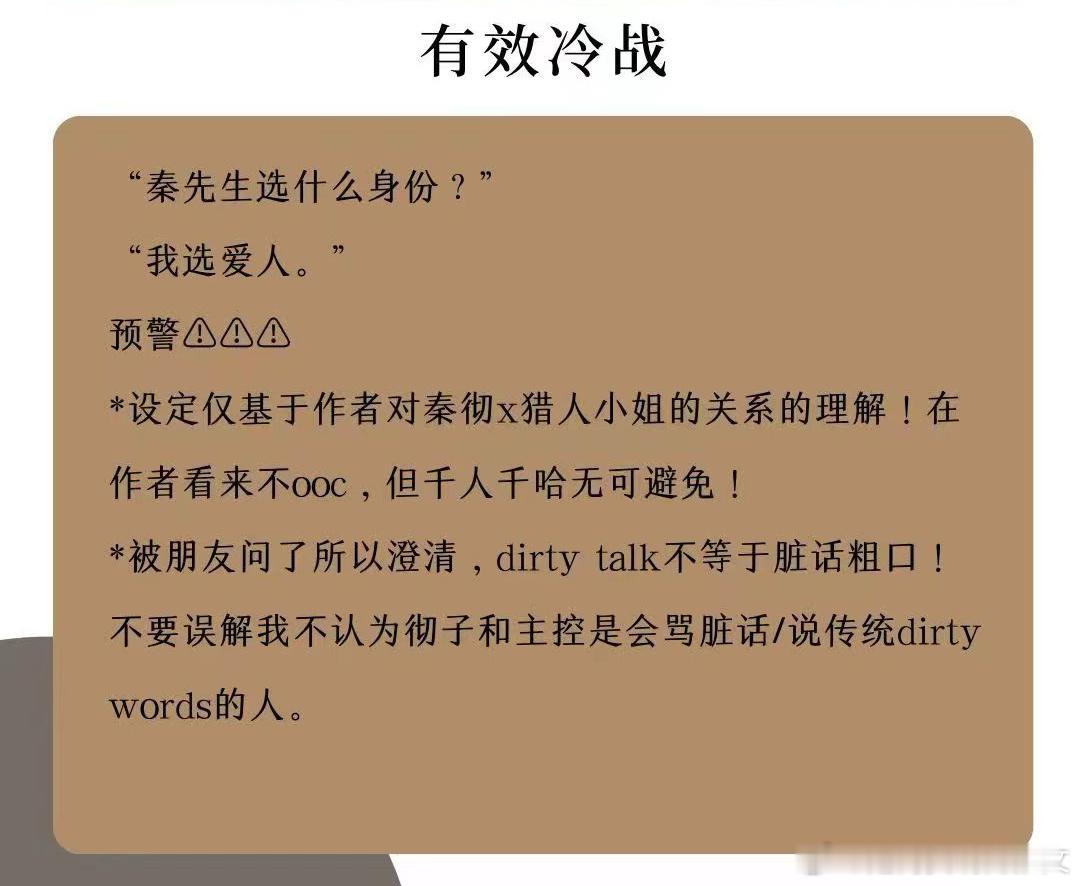 有效冷战

“秦先生选什么身份？”

“我选爱人。”

预警⚠⚠⚠

*设定仅基于作者对秦彻x猎人小姐的关系的理解！在作者看来不ooc，但千人千哈无可避免！

*被朋友问了所以澄清，dirty talk不等于脏话粗口！不要误解我不认为彻子和主控是会骂脏话/说传统dirty words的人。